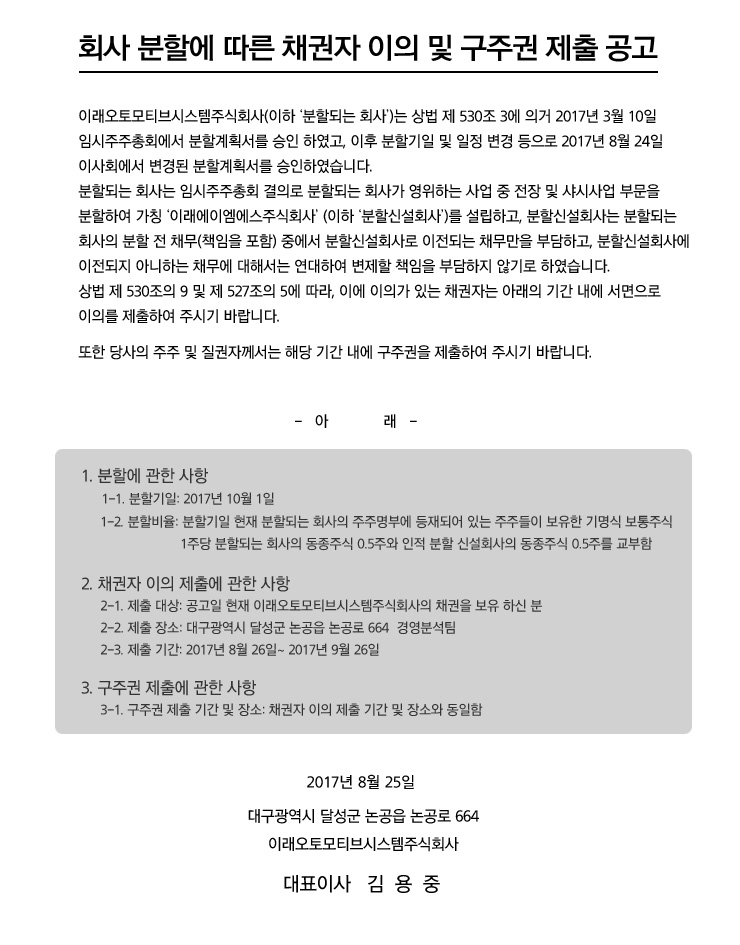 회사 분할에 따른 채권자 이의 및 구주권 제출 공고

이래오토모티브시스템주식회사(이하 '분할되는 회사')는 상법 제 530조 3에 의거 2017년 3월 10일 임시주주총회에서 분할계획서를 승인 하였고, 이후 분할기일 및 일정 변경 등으로 2017년 8월 24일 이사회에서 변경된 분할계획서를 승인하였습니다.
분할되는 회사는 임시주주총회 결의로 분할되는 회사가 영위하는 사업 중 전장 및 샤시사업 부문을 분할하여 가칭 '이래에이엠에스주식회사' (이하 '분할신설회사')를 설립하고, 분할신설회사는 분할되는 회사의 분할 전 채무(책임을 포함) 중에서 분할신설회사로 이전되는 채무만을 부담하고, 분할신설회사에 이전되지 아니하는 채무에 대해서는 연대하여 변제할 책임을 부담하지 않기로 하였습니다.
상법 제 530조의 9 및 제 527조의 5에 따라, 이에 이의가 있는 채권자는 아래의 기간 내에 서면으로 이의를 제출하여 주시기 바랍니다.

또한 당사의 주주 및 질권자께서는 해당 기간 내에 구주권을 제출하여 주시기 바랍니다.

- 아 래 -

1. 분할에 관한 사항
1-1. 분할기일: 2017년 10월 1일
1-2. 분할비율: 분할기일 현재 분할되는 회사의 주주명부에 등재되어 있는 주주들이 보유한 기명식 보통주식 1주당 분할되는 회사의 동종주식 0.5주와 인적 분할 신설회사의 동종주식 0.5주를 교부함

2. 채권자 이의 제출에 관한 사항
2-1. 제출 대상: 공고일 현재 이래오토모티브시스템주식회사의 채권을 보유 하신 분
2-2. 제출 장소: 대구광역시 달성군 논공읍 논공로 664 경영분석팀
2-3. 제출 기간: 2017년 8월 26일~ 2017년 9월 26일

3. 구주권 제출에 관한 사항
3-1. 구주권 제출 기간 및 장소: 채권자 이의 제출 기간 및 장소와 동일함

2017년 8월 25일

대구광역시 달성군 논공읍 논공로 664
이래오토모티브시스템주식회사

대표이사 김 용 중